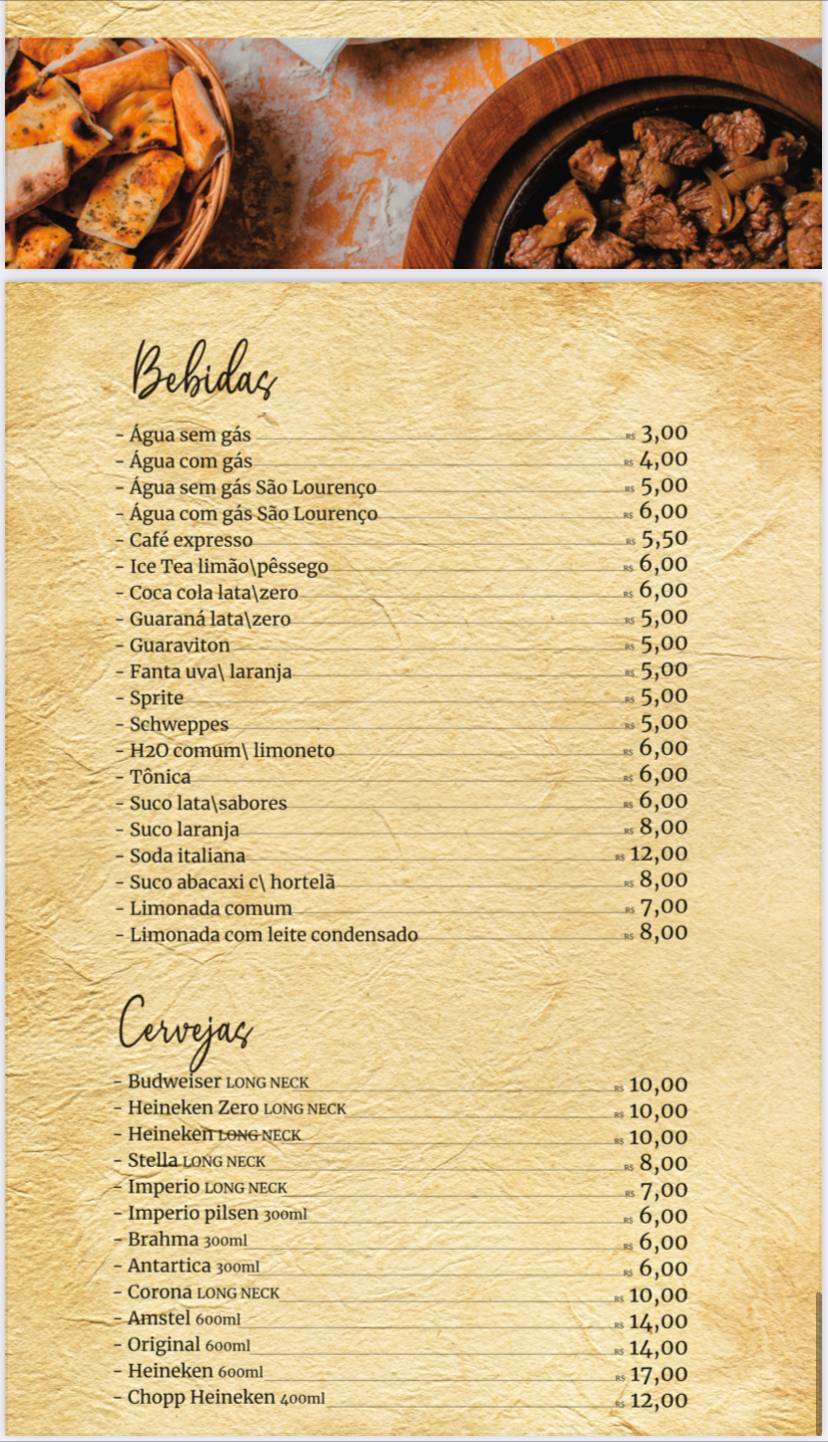 Bebidas

- Água sem gás R$ 3,00
- Água com gás R$ 4,00
- Água sem gás São Lourenço R$ 5,00
- Água com gás São Lourenço R$ 6,00
- Café expresso R$ 5,50
- Ice Tea limão\pêssego R$ 6,00
- Coca cola lata\zero R$ 6,00
- Guaraná lata\zero R$ 5,00
- Guaraviton R$ 5,00
- Fanta uva\ laranja R$ 5,00
- Sprite R$ 5,00
- Schweppes R$ 5,00
- H2O comum\ limoneto R$ 6,00
- Tônica R$ 6,00
- Suco lata\sabores R$ 6,00
- Suco laranja R$ 8,00
- Soda italiana R$ 12,00
- Suco abacaxi c\ hortelã R$ 8,00
- Limonada comum R$ 7,00
- Limonada com leite condensado R$ 8,00

Cervejas

- Budweiser LONG NECK R$ 10,00
- Heineken Zero LONG NECK R$ 10,00
- Heineken LONG NECK R$ 10,00
- Stella LONG NECK R$ 8,00
- Imperio LONG NECK R$ 7,00
- Imperio pilsen 300ml R$ 6,00
- Brahma 300ml R$ 6,00
- Antartica 300ml R$ 6,00
- Corona LONG NECK R$ 10,00
- Amstel 600ml R$ 14,00
- Original 600ml R$ 14,00
- Heineken 600ml R$ 17,00
- Chopp Heineken 400ml R$ 12,00